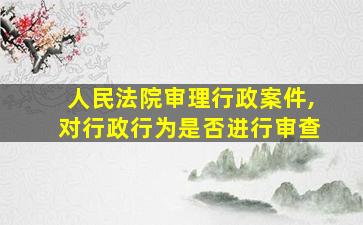 人民法院审理行政案件，
对行政行为是否进行审查